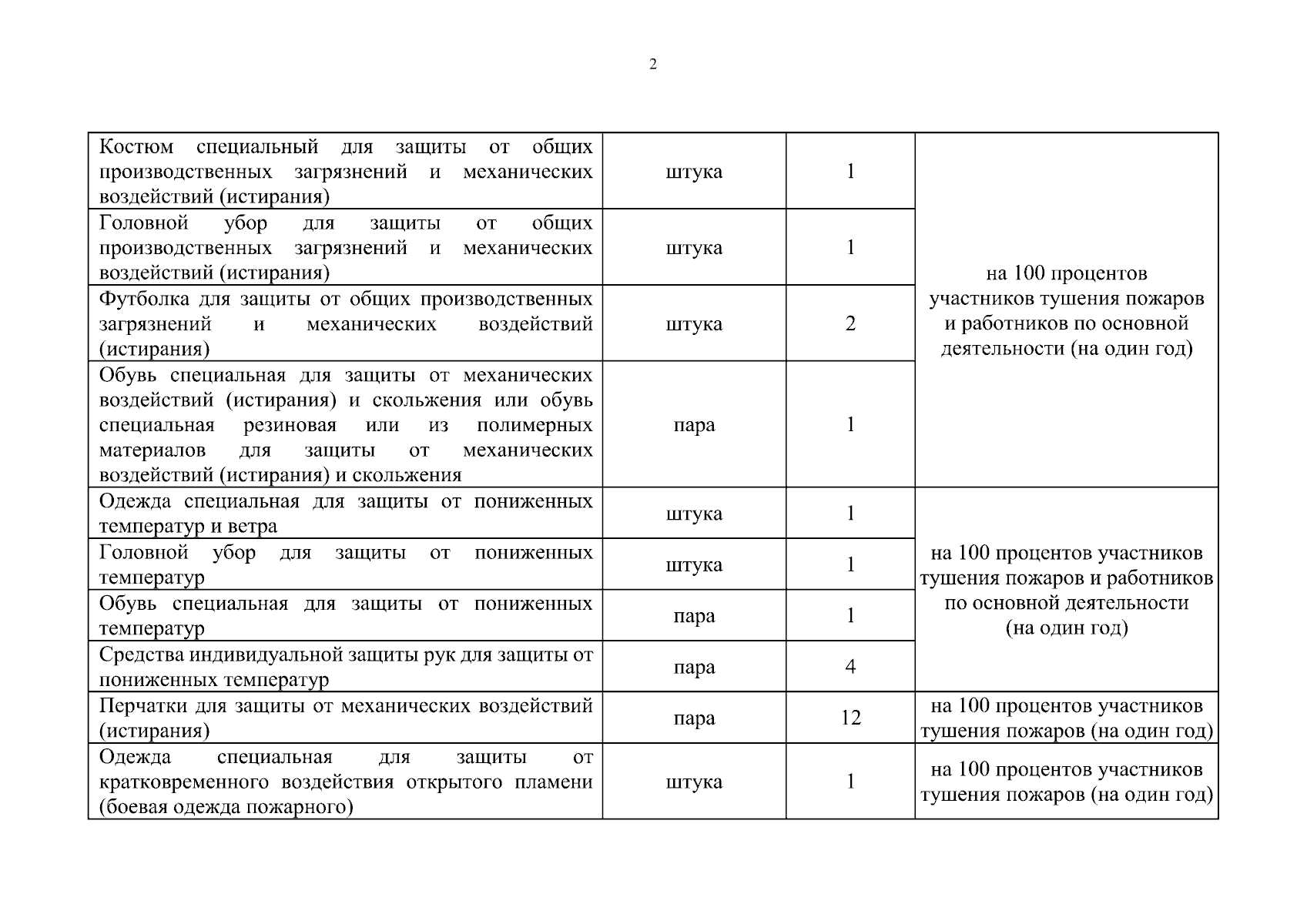 2

| | | | |
|---|---|---|---|
| Костюм специальный для защиты от общих производственных загрязнений и механических воздействий (истирания) | штука | 1 | на 100 процентов участников тушения пожаров и работников по основной деятельности (на один год) |
| Головной убор для защиты от общих производственных загрязнений и механических воздействий (истирания) | штука | 1 | |
| Футболка для защиты от общих производственных загрязнений и механических воздействий (истирания) | штука | 2 | |
| Обувь специальная для защиты от механических воздействий (истирания) и скольжения или обувь специальная резиновая или из полимерных материалов для защиты от механических воздействий (истирания) и скольжения | пара | 1 | |
| Одежда специальная для защиты от пониженных температур и ветра | штука | 1 | на 100 процентов участников тушения пожаров и работников по основной деятельности (на один год) |
| Головной убор для защиты от пониженных температур | штука | 1 | |
| Обувь специальная для защиты от пониженных температур | пара | 1 | |
| Средства индивидуальной защиты рук для защиты от пониженных температур | пара | 4 | |
| Перчатки для защиты от механических воздействий (истирания) | пара | 12 | на 100 процентов участников тушения пожаров (на один год) |
| Одежда специальная для защиты от кратковременного воздействия открытого пламени (боевая одежда пожарного) | штука | 1 | на 100 процентов участников тушения пожаров (на один год) |